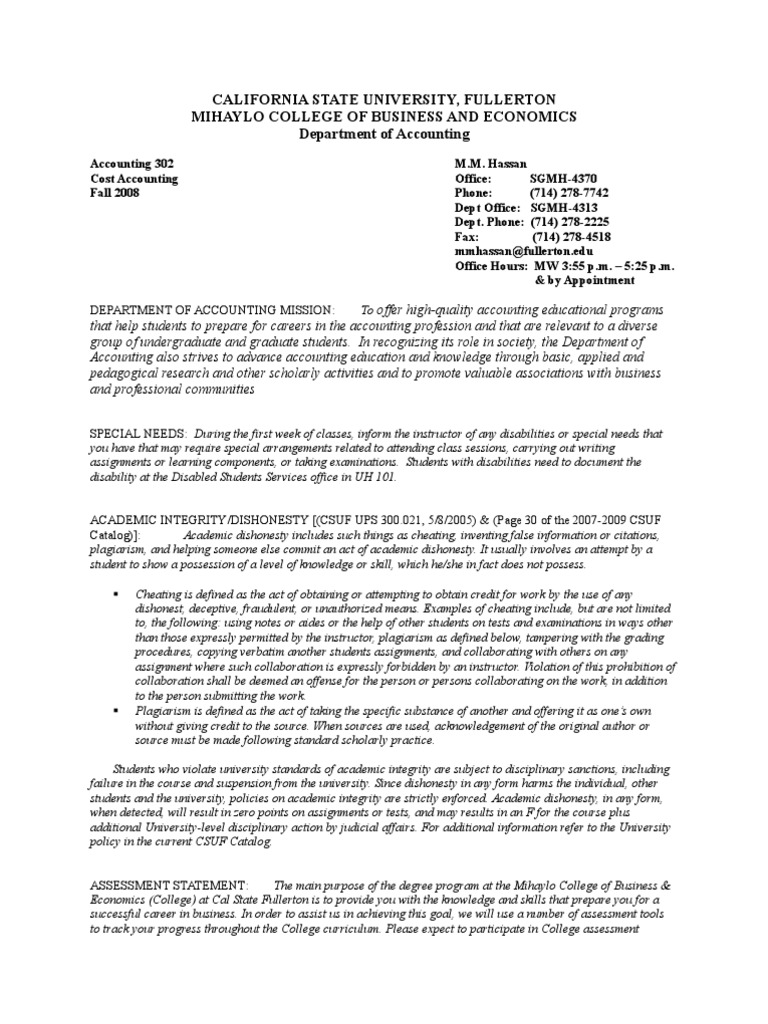 CALIFORNIA STATE UNIVERSITY, FULLERTON
MIHAYLO COLLEGE OF BUSINESS AND ECONOMICS
Department of Accounting

Accounting 302
Cost Accounting
Fall 2008

M.M. Hassan
Office: SGMH-4370
Phone: (714) 278-7742
Dept Office: SGMH-4313
Dept. Phone: (714) 278-2225
Fax: (714) 278-4518
mmhassan@fullerton.edu
Office Hours: MW 3:55 p.m. – 5:25 p.m.
& by Appointment

DEPARTMENT OF ACCOUNTING MISSION: To offer high-quality accounting educational programs that help students to prepare for careers in the accounting profession and that are relevant to a diverse group of undergraduate and graduate students. In recognizing its role in society, the Department of Accounting also strives to advance accounting education and knowledge through basic, applied and pedagogical research and other scholarly activities and to promote valuable associations with business and professional communities

SPECIAL NEEDS: During the first week of classes, inform the instructor of any disabilities or special needs that you have that may require special arrangements related to attending class sessions, carrying out writing assignments or learning components, or taking examinations. Students with disabilities need to document the disability at the Disabled Students Services office in UH 101.

ACADEMIC INTEGRITY/DISHONESTY [(CSUF UPS 300.021, 5/8/2005) & (Page 30 of the 2007-2009 CSUF Catalog)]: Academic dishonesty includes such things as cheating, inventing false information or citations, plagiarism, and helping someone else commit an act of academic dishonesty. It usually involves an attempt by a student to show a possession of a level of knowledge or skill, which he/she in fact does not possess.

▪ Cheating is defined as the act of obtaining or attempting to obtain credit for work by the use of any dishonest, deceptive, fraudulent, or unauthorized means. Examples of cheating include, but are not limited to, the following: using notes or aides or the help of other students on tests and examinations in ways other than those expressly permitted by the instructor, plagiarism as defined below, tampering with the grading procedures, copying verbatim another students assignments, and collaborating with others on any assignment where such collaboration is expressly forbidden by an instructor. Violation of this prohibition of collaboration shall be deemed an offense for the person or persons collaborating on the work, in addition to the person submitting the work.
▪ Plagiarism is defined as the act of taking the specific substance of another and offering it as one's own without giving credit to the source. When sources are used, acknowledgement of the original author or source must be made following standard scholarly practice.

Students who violate university standards of academic integrity are subject to disciplinary sanctions, including failure in the course and suspension from the university. Since dishonesty in any form harms the individual, other students and the university, policies on academic integrity are strictly enforced. Academic dishonesty, in any form, when detected, will result in zero points on assignments or tests, and may results in an F for the course plus additional University-level disciplinary action by judicial affairs. For additional information refer to the University policy in the current CSUF Catalog.

ASSESSMENT STATEMENT: The main purpose of the degree program at the Mihaylo College of Business & Economics (College) at Cal State Fullerton is to provide you with the knowledge and skills that prepare you for a successful career in business. In order to assist us in achieving this goal, we will use a number of assessment tools to track your progress throughout the College curriculum. Please expect to participate in College assessment